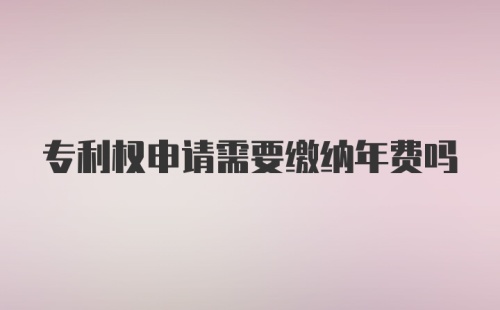 专利权申请需要缴纳年费吗